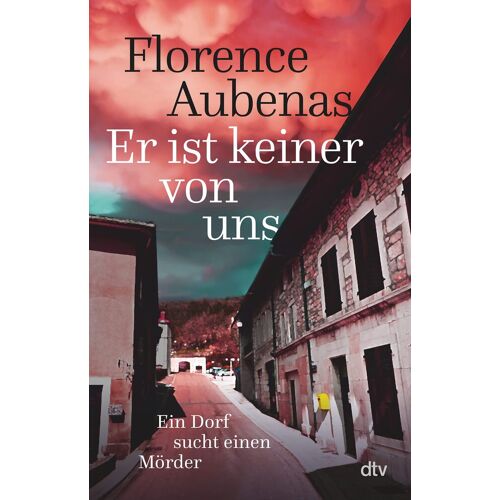 Florence Aubenas

Er ist keiner von uns

Ein Dorf sucht einen Mörder

dtv